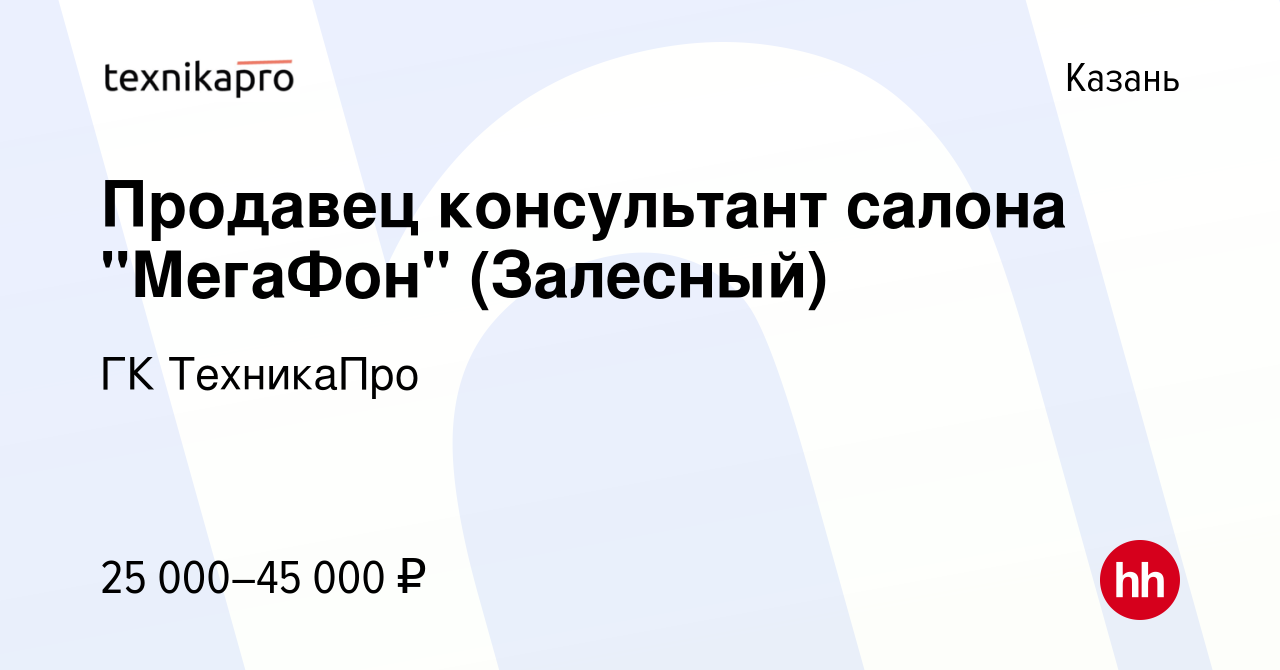 texnikapro

Казань

Продавец консультант салона "МегаФон" (Залесный)

ГК ТехникаПро

25 000–45 000 ₽

hh